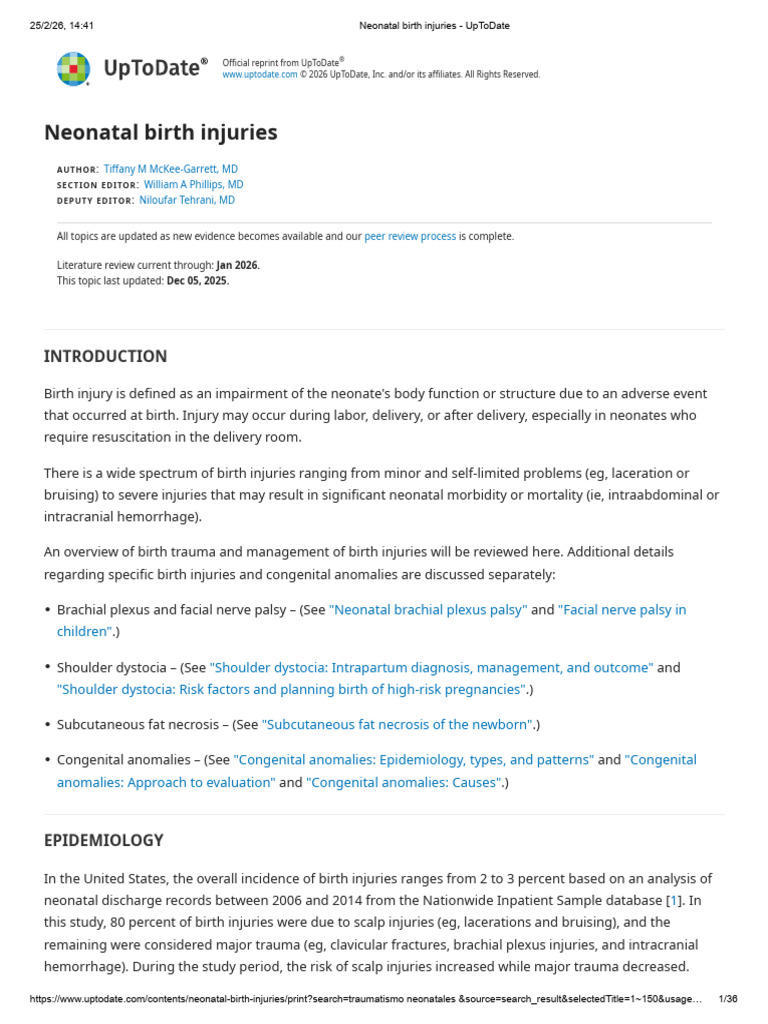 25/2/26, 14:41 Neonatal birth injuries - UpToDate

UpToDate®

Official reprint from UpToDate®
www.uptodate.com © 2026 UpToDate, Inc. and/or its affiliates. All Rights Reserved.

Neonatal birth injuries

AUTHOR: Tiffany M McKee-Garrett, MD
SECTION EDITOR: William A Phillips, MD
DEPUTY EDITOR: Niloufar Tehrani, MD

All topics are updated as new evidence becomes available and our peer review process is complete.

Literature review current through: Jan 2026.
This topic last updated: Dec 05, 2025.

INTRODUCTION

Birth injury is defined as an impairment of the neonate's body function or structure due to an adverse event that occurred at birth. Injury may occur during labor, delivery, or after delivery, especially in neonates who require resuscitation in the delivery room.

There is a wide spectrum of birth injuries ranging from minor and self-limited problems (eg, laceration or bruising) to severe injuries that may result in significant neonatal morbidity or mortality (ie, intraabdominal or intracranial hemorrhage).

An overview of birth trauma and management of birth injuries will be reviewed here. Additional details regarding specific birth injuries and congenital anomalies are discussed separately:

• Brachial plexus and facial nerve palsy – (See "Neonatal brachial plexus palsy" and "Facial nerve palsy in children".)

• Shoulder dystocia – (See "Shoulder dystocia: Intrapartum diagnosis, management, and outcome" and "Shoulder dystocia: Risk factors and planning birth of high-risk pregnancies".)

• Subcutaneous fat necrosis – (See "Subcutaneous fat necrosis of the newborn".)

• Congenital anomalies – (See "Congenital anomalies: Epidemiology, types, and patterns" and "Congenital anomalies: Approach to evaluation" and "Congenital anomalies: Causes".)

EPIDEMIOLOGY

In the United States, the overall incidence of birth injuries ranges from 2 to 3 percent based on an analysis of neonatal discharge records between 2006 and 2014 from the Nationwide Inpatient Sample database [1]. In this study, 80 percent of birth injuries were due to scalp injuries (eg, lacerations and bruising), and the remaining were considered major trauma (eg, clavicular fractures, brachial plexus injuries, and intracranial hemorrhage). During the study period, the risk of scalp injuries increased while major trauma decreased.

https://www.uptodate.com/contents/neonatal-birth-injuries/print?search=traumatismo neonatales &source=search_result&selectedTitle=1~150&usage… 1/36